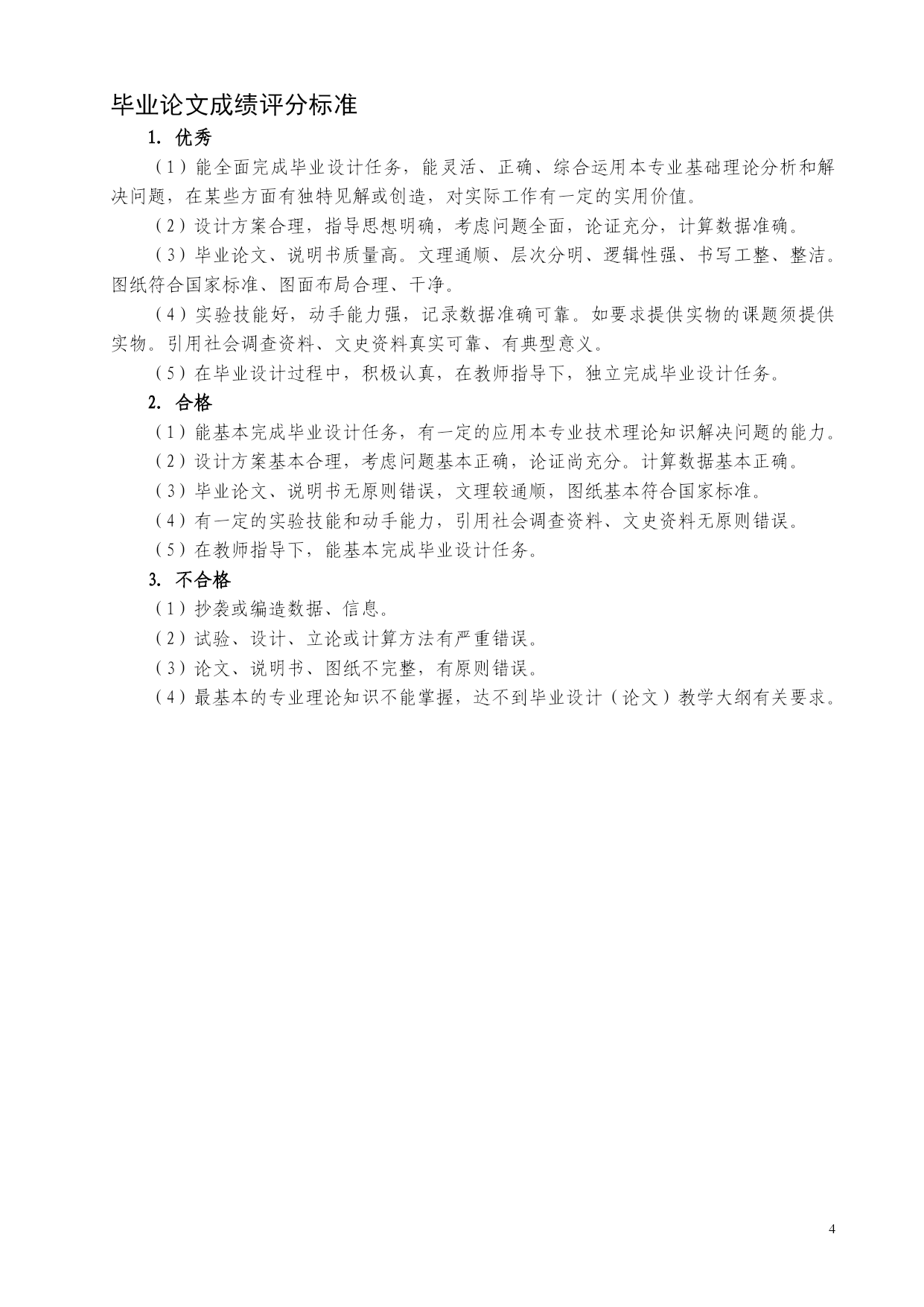 毕业论文成绩评分标准

1. 优秀

（1）能全面完成毕业设计任务，能灵活、正确、综合运用本专业基础理论分析和解决问题，在某些方面有独特见解或创造，对实际工作有一定的实用价值。

（2）设计方案合理，指导思想明确，考虑问题全面，论证充分，计算数据准确。

（3）毕业论文、说明书质量高。文理通顺、层次分明、逻辑性强、书写工整、整洁。图纸符合国家标准、图面布局合理、干净。

（4）实验技能好，动手能力强，记录数据准确可靠。如要求提供实物的课题须提供实物。引用社会调查资料、文史资料真实可靠、有典型意义。

（5）在毕业设计过程中，积极认真，在教师指导下，独立完成毕业设计任务。

2. 合格

（1）能基本完成毕业设计任务，有一定的应用本专业技术理论知识解决问题的能力。

（2）设计方案基本合理，考虑问题基本正确，论证尚充分。计算数据基本正确。

（3）毕业论文、说明书无原则错误，文理较通顺，图纸基本符合国家标准。

（4）有一定的实验技能和动手能力，引用社会调查资料、文史资料无原则错误。

（5）在教师指导下，能基本完成毕业设计任务。

3. 不合格

（1）抄袭或编造数据、信息。

（2）试验、设计、立论或计算方法有严重错误。

（3）论文、说明书、图纸不完整，有原则错误。

（4）最基本的专业理论知识不能掌握，达不到毕业设计（论文）教学大纲有关要求。

4